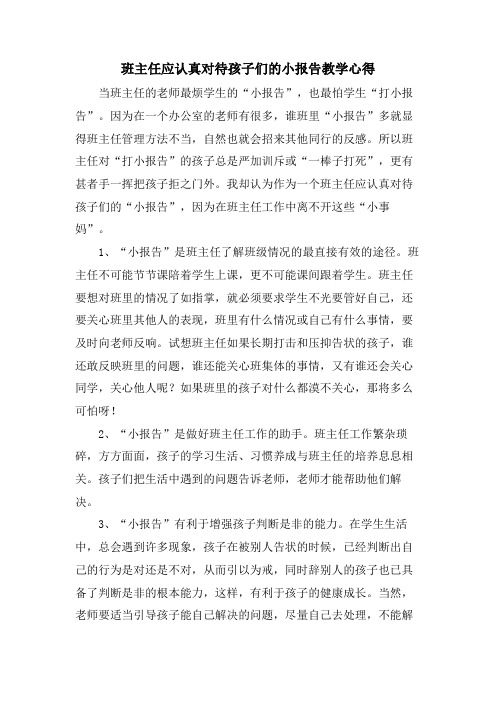 班主任应认真对待孩子们的小报告教学心得

当班主任的老师最烦学生的“小报告”，也最怕学生“打小报告”。因为在一个办公室的老师有很多，谁班里“小报告”多就显得班主任管理方法不当，自然也就会招来其他同行的反感。所以班主任对“打小报告”的孩子总是严加训斥或“一棒子打死”，更有甚者手一挥把孩子拒之门外。我却认为作为一个班主任应认真对待孩子们的“小报告”，因为在班主任工作中离不开这些“小事妈”。

1、“小报告”是班主任了解班级情况的最直接有效的途径。班主任不可能节节课陪着学生上课，更不可能课间跟着学生。班主任要想对班里的情况了如指掌，就必须要求学生不光要管好自己，还要关心班里其他人的表现，班里有什么情况或自己有什么事情，要及时向老师反响。试想班主任如果长期打击和压抑告状的孩子，谁还敢反映班里的问题，谁还能关心班集体的事情，又有谁还会关心同学，关心他人呢？如果班里的孩子对什么都漠不关心，那将多么可怕呀！

2、“小报告”是做好班主任工作的助手。班主任工作繁杂琐碎，方方面面，孩子的学习生活、习惯养成与班主任的培养息息相关。孩子们把生活中遇到的问题告诉老师，老师才能帮助他们解决。

3、“小报告”有利于增强孩子判断是非的能力。在学生生活中，总会遇到许多现象，孩子在被别人告状的时候，已经判断出自己的行为是对还是不对，从而引以为戒，同时辞别人的孩子也已具备了判断是非的根本能力，这样，有利于孩子的健康成长。当然，老师要适当引导孩子能自己解决的问题，尽量自己去处理，不能解